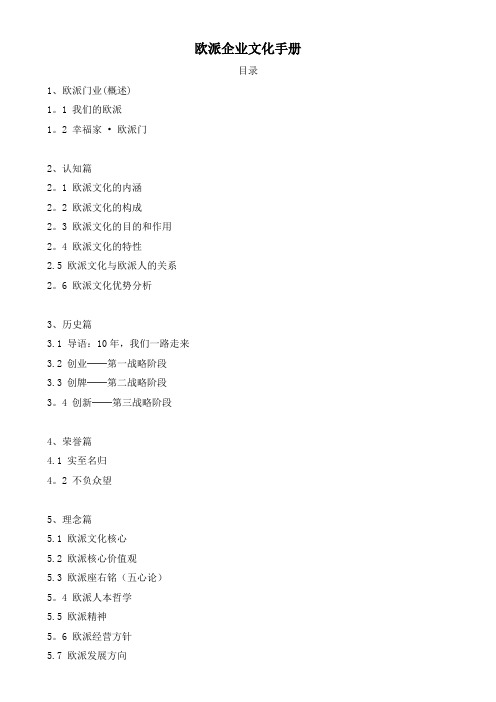 欧派企业文化手册

目录

1、欧派门业(概述)

1。1 我们的欧派

1。2 幸福家 · 欧派门

2、认知篇

2。1 欧派文化的内涵

2。2 欧派文化的构成

2。3 欧派文化的目的和作用

2。4 欧派文化的特性

2.5 欧派文化与欧派人的关系

2。6 欧派文化优势分析

3、历史篇

3.1 导语：10年，我们一路走来

3.2 创业——第一战略阶段

3.3 创牌——第二战略阶段

3。4 创新——第三战略阶段

4、荣誉篇

4.1 实至名归

4。2 不负众望

5、理念篇

5.1 欧派文化核心

5.2 欧派核心价值观

5.3 欧派座右铭（五心论）

5。4 欧派人本哲学

5.5 欧派精神

5。6 欧派经营方针

5.7 欧派发展方向